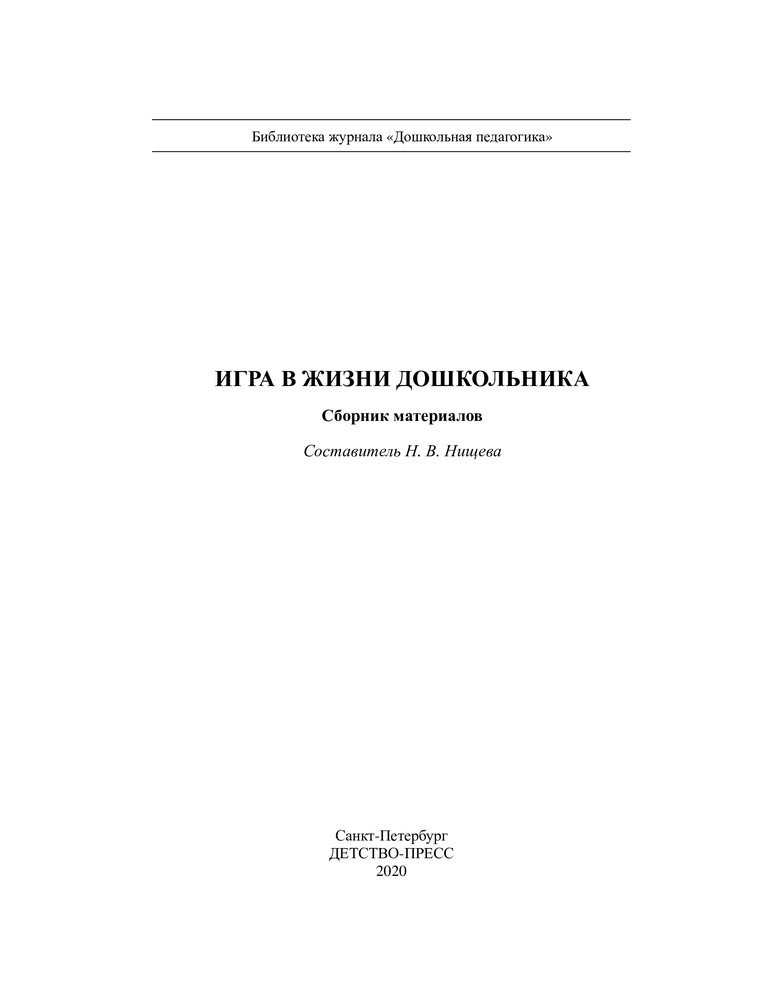 Библиотека журнала «Дошкольная педагогика»

ИГРА В ЖИЗНИ ДОШКОЛЬНИКА

Сборник материалов

Составитель Н. В. Нищева

Санкт-Петербург
ДЕТСТВО-ПРЕСС
2020